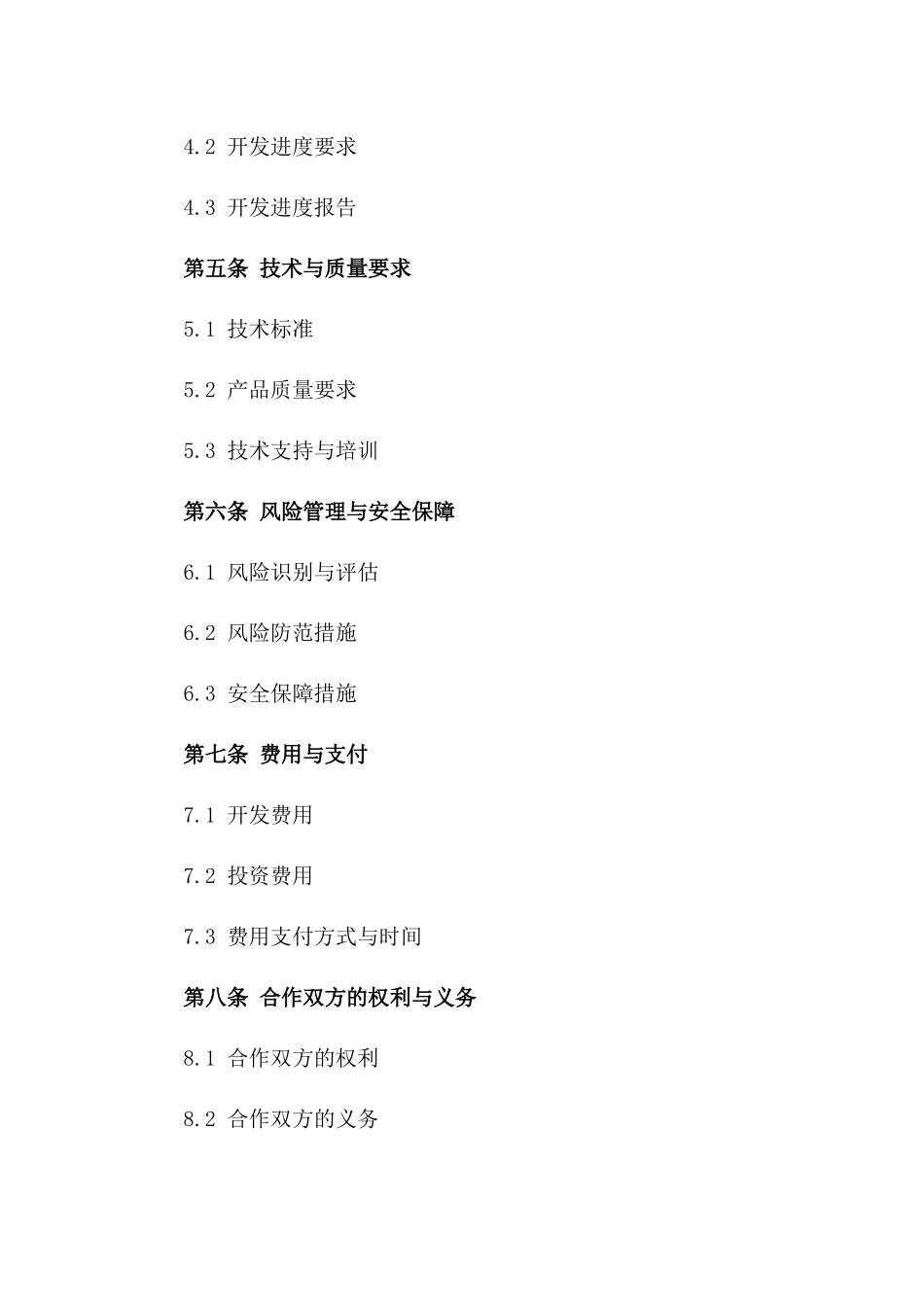 4.2 开发进度要求

4.3 开发进度报告

第五条 技术与质量要求

5.1 技术标准

5.2 产品质量要求

5.3 技术支持与培训

第六条 风险管理与安全保障

6.1 风险识别与评估

6.2 风险防范措施

6.3 安全保障措施

第七条 费用与支付

7.1 开发费用

7.2 投资费用

7.3 费用支付方式与时间

第八条 合作双方的权利与义务

8.1 合作双方的权利

8.2 合作双方的义务